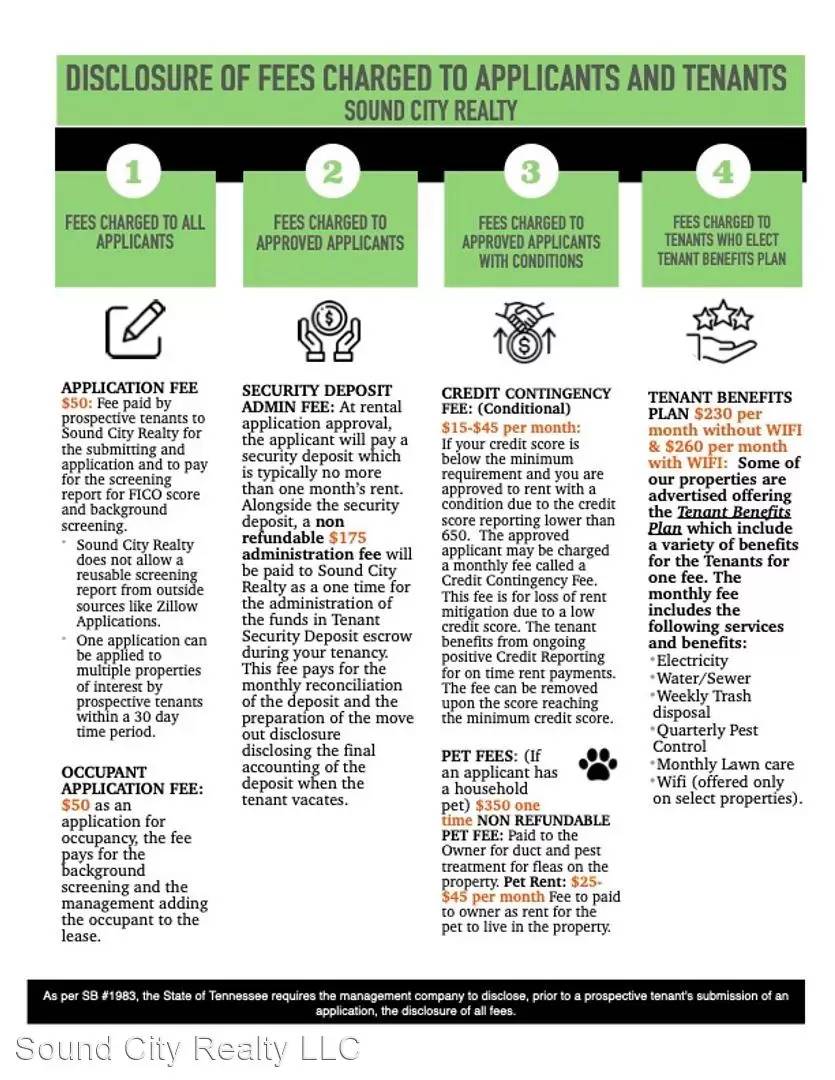 DISCLOSURE OF FEES CHARGED TO APPLICANTS AND TENANTS
SOUND CITY REALTY

1
FEES CHARGED TO ALL APPLICANTS

2
FEES CHARGED TO APPROVED APPLICANTS

3
FEES CHARGED TO APPROVED APPLICANTS WITH CONDITIONS

4
FEES CHARGED TO TENANTS WHO ELECT TENANT BENEFITS PLAN

APPLICATION FEE
$50: Fee paid by prospective tenants to Sound City Realty for the submitting and application and to pay for the screening report for FICO score and background screening.
• Sound City Realty does not allow a reusable screening report from outside sources like Zillow Applications.
• One application can be applied to multiple properties of interest by prospective tenants within a 30 day time period.

OCCUPANT APPLICATION FEE: $50 as an application for occupancy, the fee pays for the background screening and the management adding the occupant to the lease.

SECURITY DEPOSIT ADMIN FEE: At rental application approval, the applicant will pay a security deposit which is typically no more than one month's rent. Alongside the security deposit, a non refundable $175 administration fee will be paid to Sound City Realty as a one time for the administration of the funds in Tenant Security Deposit escrow during your tenancy. This fee pays for the monthly reconciliation of the deposit and the preparation of the move out disclosure disclosing the final accounting of the deposit when the tenant vacates.

CREDIT CONTINGENCY FEE: (Conditional)
$15-$45 per month: If your credit score is below the minimum requirement and you are approved to rent with a condition due to the credit score reporting lower than 650. The approved applicant may be charged a monthly fee called a Credit Contingency Fee. This fee is for loss of rent mitigation due to a low credit score. The tenant benefits from ongoing positive Credit Reporting for on time rent payments. The fee can be removed upon the score reaching the minimum credit score.

PET FEES: (If an applicant has a household pet) $350 one time NON REFUNDABLE PET FEE: Paid to the Owner for duct and pest treatment for fleas on the property. Pet Rent: $25-$45 per month Fee to paid to owner as rent for the pet to live in the property.

TENANT BENEFITS PLAN $230 per month without WIFI & $260 per month with WIFI: Some of our properties are advertised offering the Tenant Benefits Plan which include a variety of benefits for the Tenants for one fee. The monthly fee includes the following services and benefits:
•Electricity
•Water/Sewer
•Weekly Trash disposal
•Quarterly Pest Control
•Monthly Lawn care
•Wifi (offered only on select properties).

As per SB #1983, the State of Tennessee requires the management company to disclose, prior to a prospective tenant's submission of an application, the disclosure of all fees.

Sound City Realty LLC